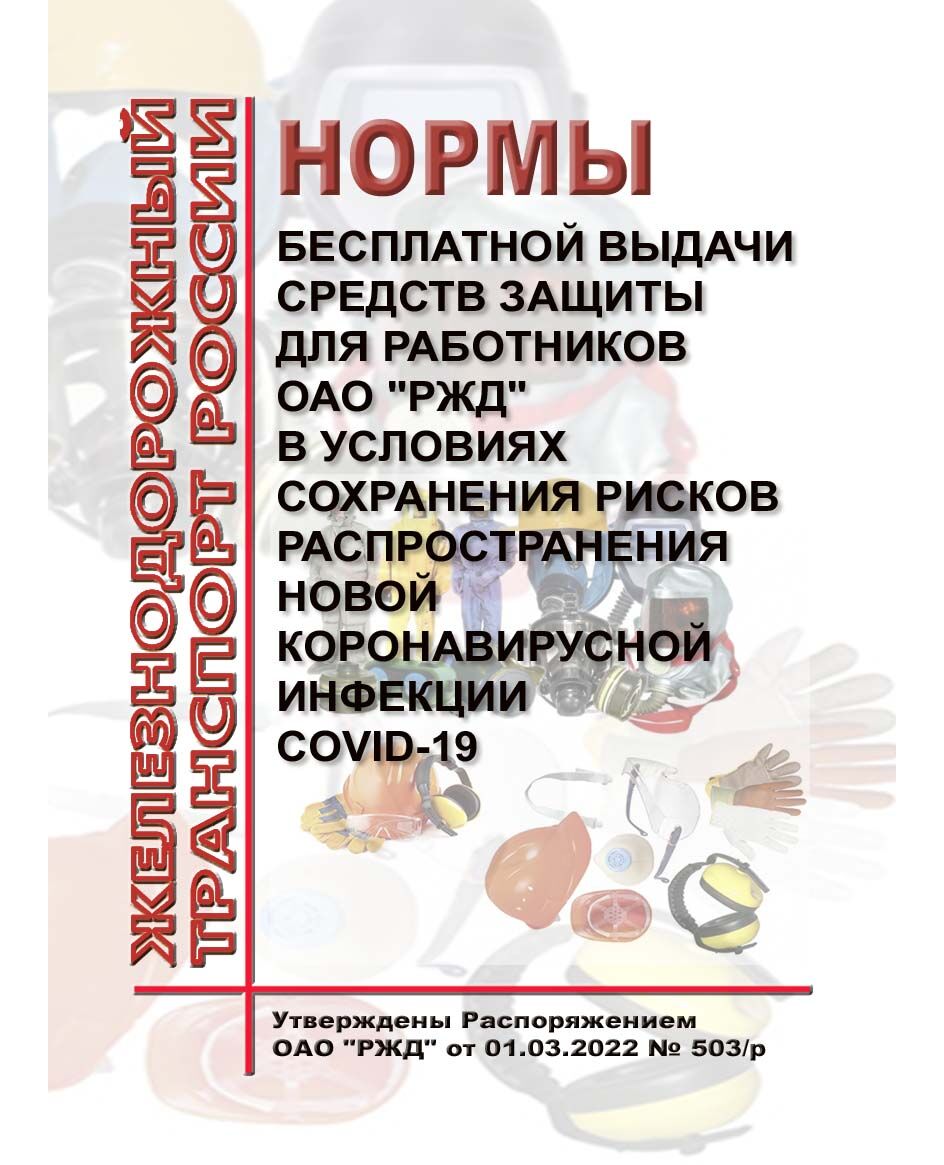 ЖЕЛЕЗНОДОРОЖНЫЙ ТРАНСПОРТ РОССИИ

НОРМЫ

БЕСПЛАТНОЙ ВЫДАЧИ СРЕДСТВ ЗАЩИТЫ ДЛЯ РАБОТНИКОВ ОАО "РЖД" В УСЛОВИЯХ СОХРАНЕНИЯ РИСКОВ РАСПРОСТРАНЕНИЯ НОВОЙ КОРОНАВИРУСНОЙ ИНФЕКЦИИ COVID-19

Утверждены Распоряжением ОАО "РЖД" от 01.03.2022 № 503/р